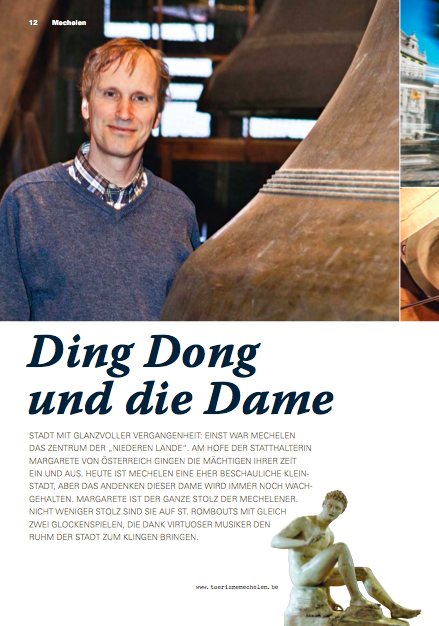 12 Mechelen

Ding Dong und die Dame

STADT MIT GLANZVOLLER VERGANGENHEIT: EINST WAR MECHELEN DAS ZENTRUM DER „NIEDEREN LANDE". AM HOFE DER STATTHALTERIN MARGARETE VON ÖSTERREICH GINGEN DIE MÄCHTIGEN IHRER ZEIT EIN UND AUS. HEUTE IST MECHELEN EINE EHER BESCHAULICHE KLEINSTADT, ABER DAS ANDENKEN DIESER DAME WIRD IMMER NOCH WACHGEHALTEN. MARGARETE IST DER GANZE STOLZ DER MECHELENER. NICHT WENIGER STOLZ SIND SIE AUF ST. ROMBOUTS MIT GLEICH ZWEI GLOCKENSPIELEN, DIE DANK VIRTUOSER MUSIKER DEN RUHM DER STADT ZUM KLINGEN BRINGEN.

www.toerismemechelen.be